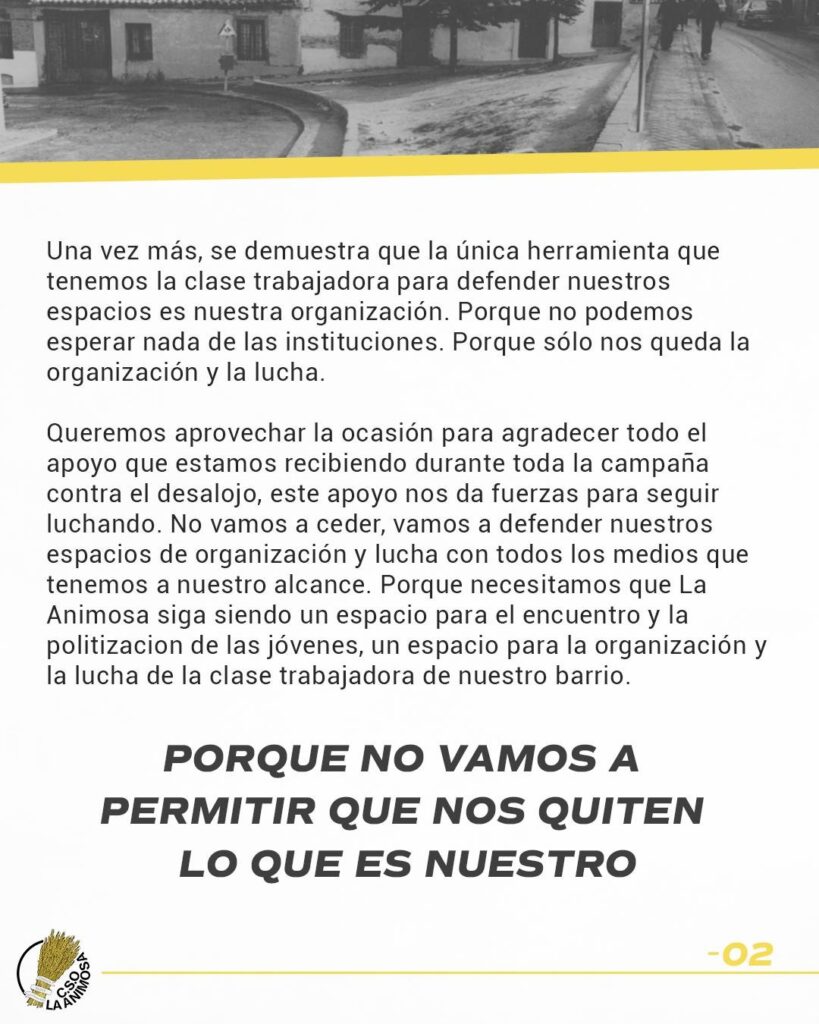 Una vez más, se demuestra que la única herramienta que tenemos la clase trabajadora para defender nuestros espacios es nuestra organización. Porque no podemos esperar nada de las instituciones. Porque sólo nos queda la organización y la lucha.

Queremos aprovechar la ocasión para agradecer todo el apoyo que estamos recibiendo durante toda la campaña contra el desalojo, este apoyo nos da fuerzas para seguir luchando. No vamos a ceder, vamos a defender nuestros espacios de organización y lucha con todos los medios que tenemos a nuestro alcance. Porque necesitamos que La Animosa siga siendo un espacio para el encuentro y la politizacion de las jóvenes, un espacio para la organización y la lucha de la clase trabajadora de nuestro barrio.

PORQUE NO VAMOS A PERMITIR QUE NOS QUITEN LO QUE ES NUESTRO

CSO LA ANIMOSA

-02